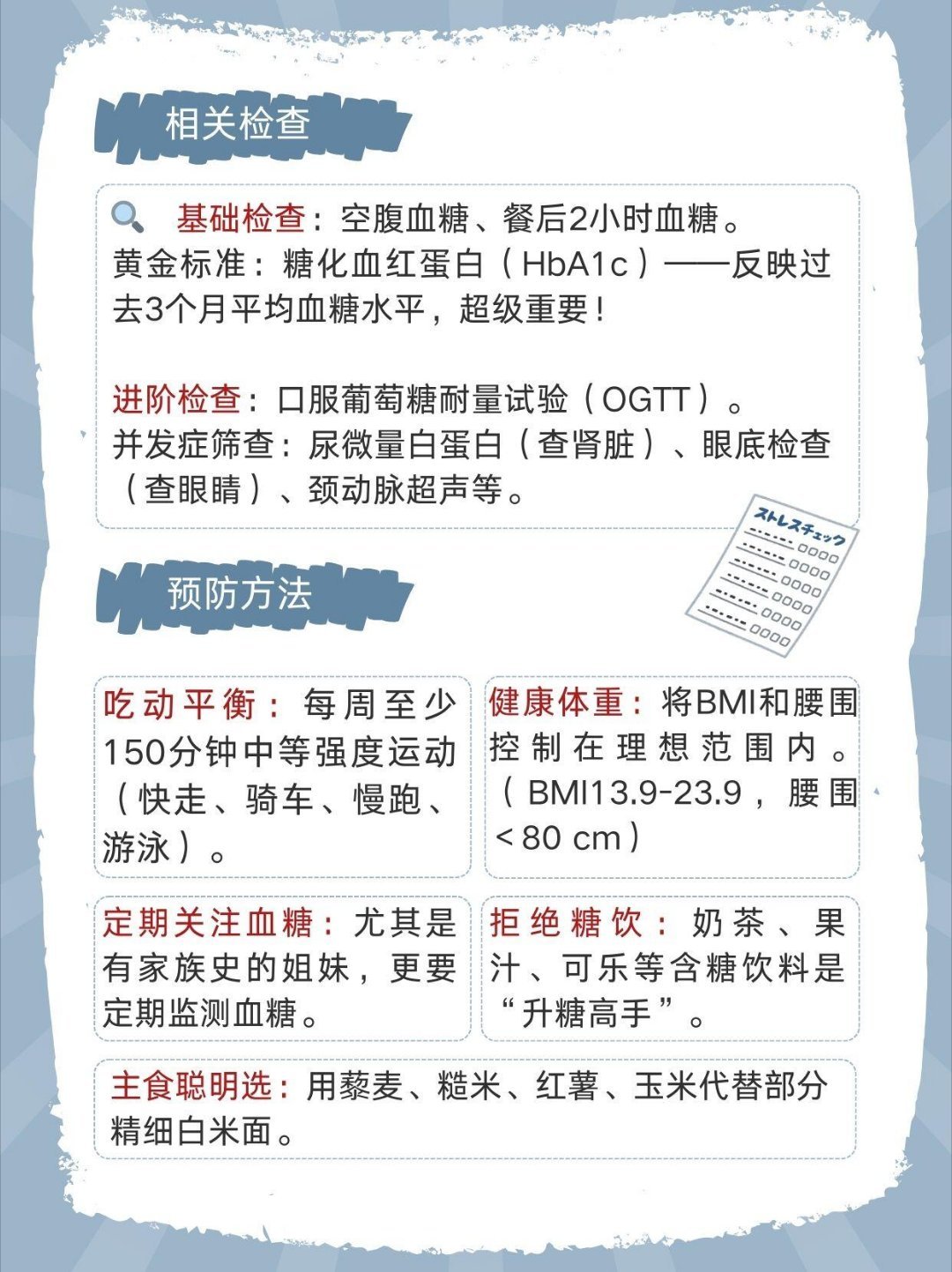 相关检查

基础检查：空腹血糖、餐后2小时血糖。
黄金标准：糖化血红蛋白（HbA1c）——反映过去3个月平均血糖水平，超级重要！

进阶检查：口服葡萄糖耐量试验（OGTT）。
并发症筛查：尿微量白蛋白（查肾脏）、眼底检查（查眼睛）、颈动脉超声等。

ストレスチェック

预防方法

吃动平衡：每周至少150分钟中等强度运动（快走、骑车、慢跑、游泳）。

健康体重：将BMI和腰围控制在理想范围内。（BMI13.9-23.9，腰围＜80 cm）

定期关注血糖：尤其是有家族史的姐妹，更要定期监测血糖。

拒绝糖饮：奶茶、果汁、可乐等含糖饮料是“升糖高手”。

主食聪明选：用藜麦、糙米、红薯、玉米代替部分精细白米面。